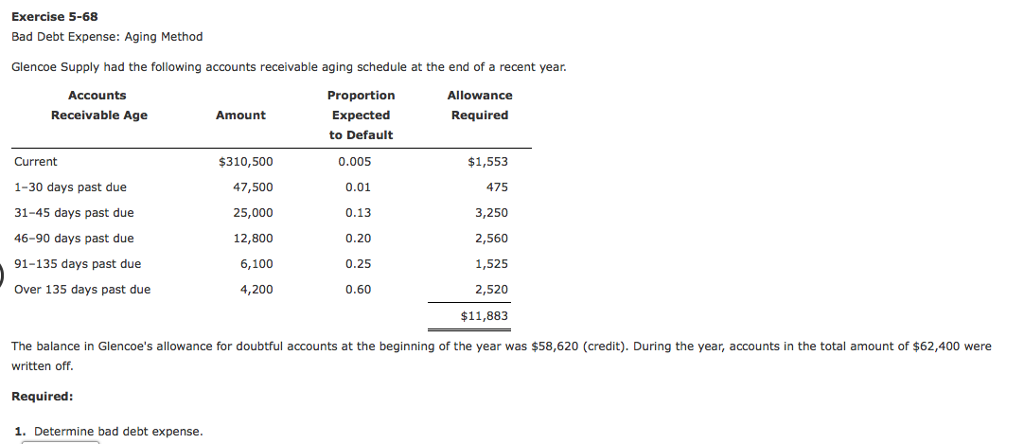 Exercise 5-68
Bad Debt Expense: Aging Method

Glencoe Supply had the following accounts receivable aging schedule at the end of a recent year.

| Accounts Receivable Age | Amount | Proportion Expected to Default | Allowance Required |
|---|---|---|---|
| Current | \$310,500 | 0.005 | \$1,553 |
| 1-30 days past due | 47,500 | 0.01 | 475 |
| 31-45 days past due | 25,000 | 0.13 | 3,250 |
| 46-90 days past due | 12,800 | 0.20 | 2,560 |
| 91-135 days past due | 6,100 | 0.25 | 1,525 |
| Over 135 days past due | 4,200 | 0.60 | 2,520 |
| | | | \$11,883 |

The balance in Glencoe's allowance for doubtful accounts at the beginning of the year was \$58,620 (credit). During the year, accounts in the total amount of \$62,400 were written off.

Required:

1. Determine bad debt expense.